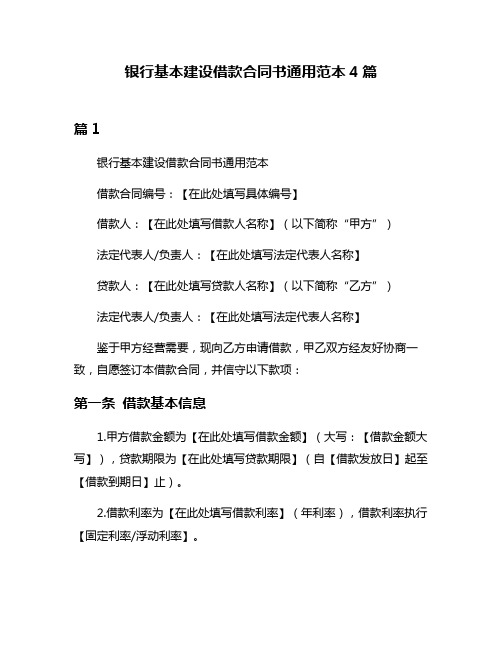 银行基本建设借款合同书通用范本 4 篇

篇 1

银行基本建设借款合同书通用范本

借款合同编号：【在此处填写具体编号】

借款人：【在此处填写借款人名称】（以下简称“甲方”）

法定代表人/负责人：【在此处填写法定代表人名称】

贷款人：【在此处填写贷款人名称】（以下简称“乙方”）

法定代表人/负责人：【在此处填写法定代表人名称】

鉴于甲方经营需要，现向乙方申请借款，甲乙双方经友好协商一致，自愿签订本借款合同，并信守以下款项：

第一条 借款基本信息

1.甲方借款金额为【在此处填写借款金额】（大写：【借款金额大写】），贷款期限为【在此处填写贷款期限】（自【借款发放日】起至【借款到期日】止）。

2.借款利率为【在此处填写借款利率】（年利率），借款利率执行【固定利率/浮动利率】。